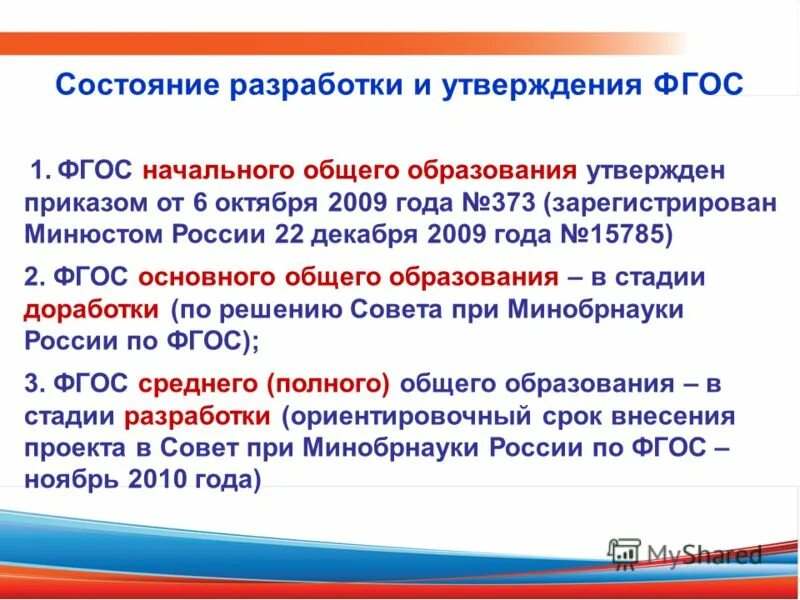 Состояние разработки и утверждения ФГОС

1. ФГОС начального общего образования утвержден приказом от 6 октября 2009 года №373 (зарегистрирован Минюстом России 22 декабря 2009 года №15785)

2. ФГОС основного общего образования – в стадии доработки (по решению Совета при Минобрнауки России по ФГОС);

3. ФГОС среднего (полного) общего образования – в стадии разработки (ориентировочный срок внесения проекта в Совет при Минобрнауки России по ФГОС – ноябрь 2010 года)

MyShared